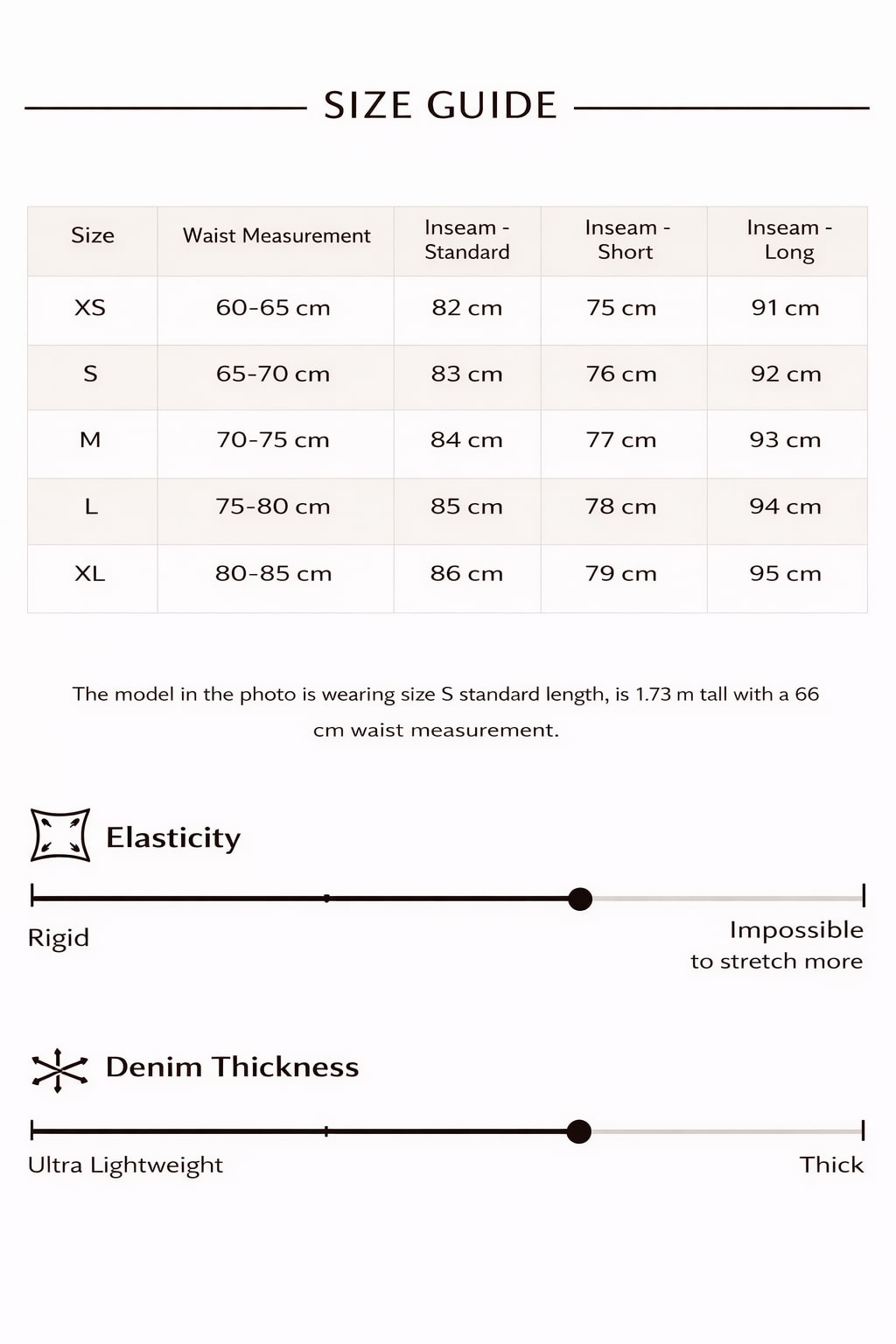 SIZE GUIDE

| Size | Waist Measurement | Inseam - Standard | Inseam - Short | Inseam - Long |
|---|---|---|---|---|
| XS | 60-65 cm | 82 cm | 75 cm | 91 cm |
| S | 65-70 cm | 83 cm | 76 cm | 92 cm |
| M | 70-75 cm | 84 cm | 77 cm | 93 cm |
| L | 75-80 cm | 85 cm | 78 cm | 94 cm |
| XL | 80-85 cm | 86 cm | 79 cm | 95 cm |

The model in the photo is wearing size S standard length, is 1.73 m tall with a 66 cm waist measurement.

Elasticity

Rigid

Impossible to stretch more

Denim Thickness

Ultra Lightweight

Thick